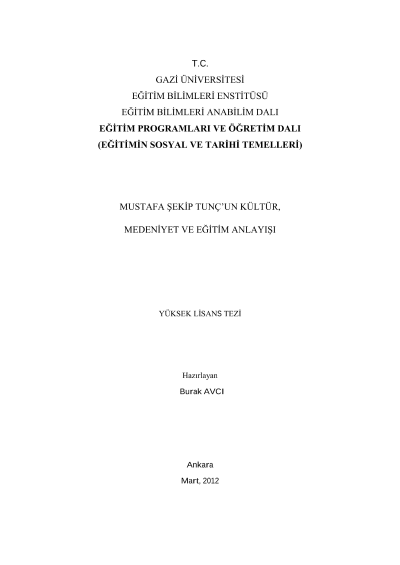 T.C.
GAZİ ÜNİVERSİTESİ
EĞİTİM BİLİMLERİ ENSTİTÜSÜ
EĞİTİM BİLİMLERİ ANABİLİM DALI
EĞİTİM PROGRAMLARI VE ÖĞRETİM DALI
(EĞİTİMİN SOSYAL VE TARİHİ TEMELLERİ)

MUSTAFA ŞEKİP TUNÇ'UN KÜLTÜR,
MEDENİYET VE EĞİTİM ANLAYIŞI

YÜKSEK LİSANS TEZİ

Hazırlayan
Burak AVCI

Ankara
Mart, 2012